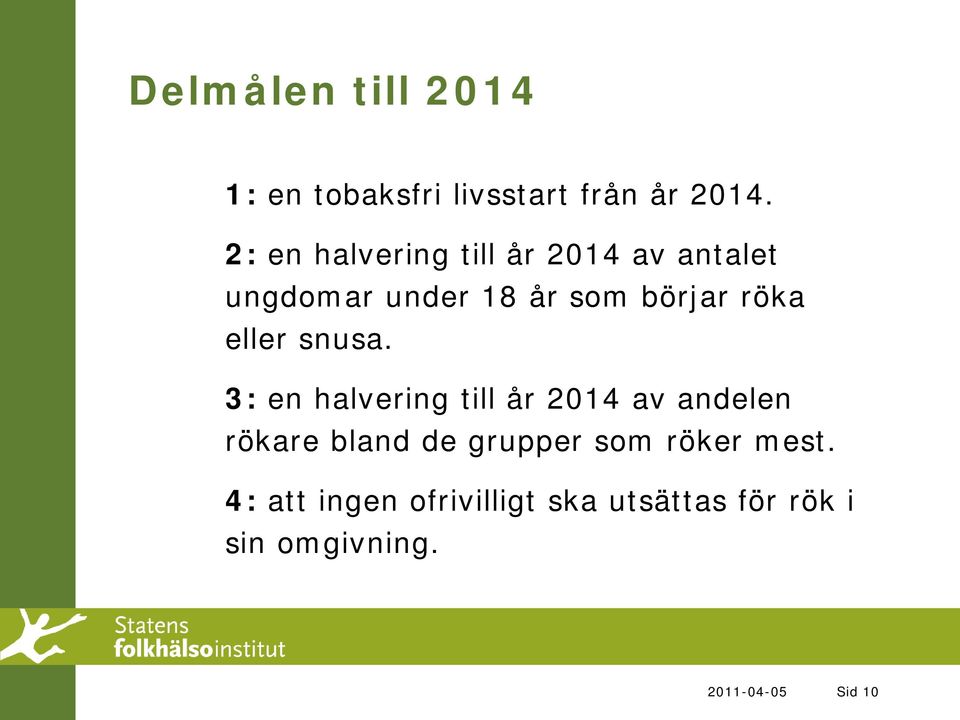 Delmålen till 2014

1: en tobaksfri livsstart från år 2014.

2: en halvering till år 2014 av antalet ungdomar under 18 år som börjar röka eller snusa.

3: en halvering till år 2014 av andelen rökare bland de grupper som röker mest.

4: att ingen ofrivilligt ska utsättas för rök i sin omgivning.

Statens folkhälsoinstitut

2011-04-05 Sid 10